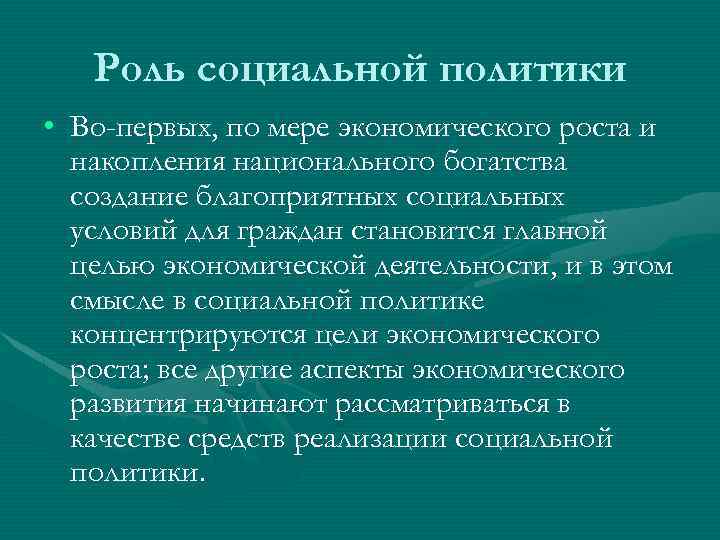 Роль социальной политики

• Во-первых, по мере экономического роста и накопления национального богатства создание благоприятных социальных условий для граждан становится главной целью экономической деятельности, и в этом смысле в социальной политике концентрируются цели экономического роста; все другие аспекты экономического развития начинают рассматриваться в качестве средств реализации социальной политики.